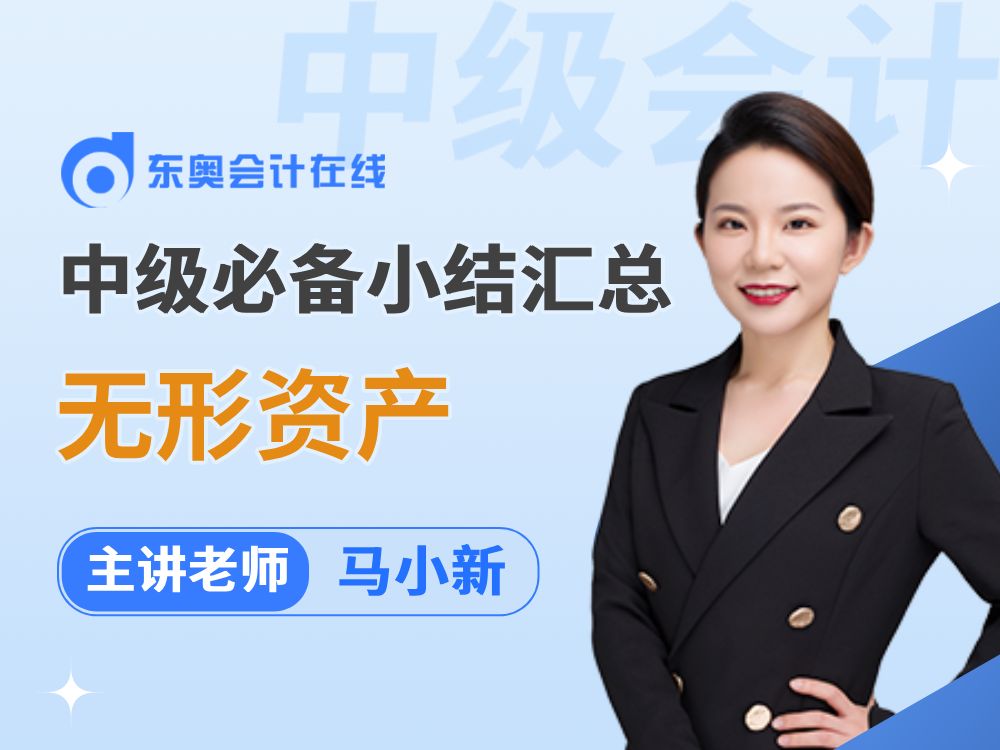 中级会计

东奥会计在线

中级必备小结汇总

无形资产

主讲老师 马小新